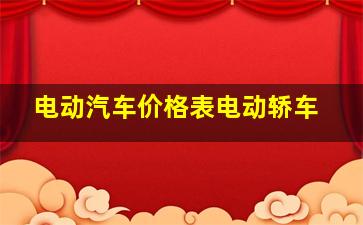 电动汽车价格表电动轿车